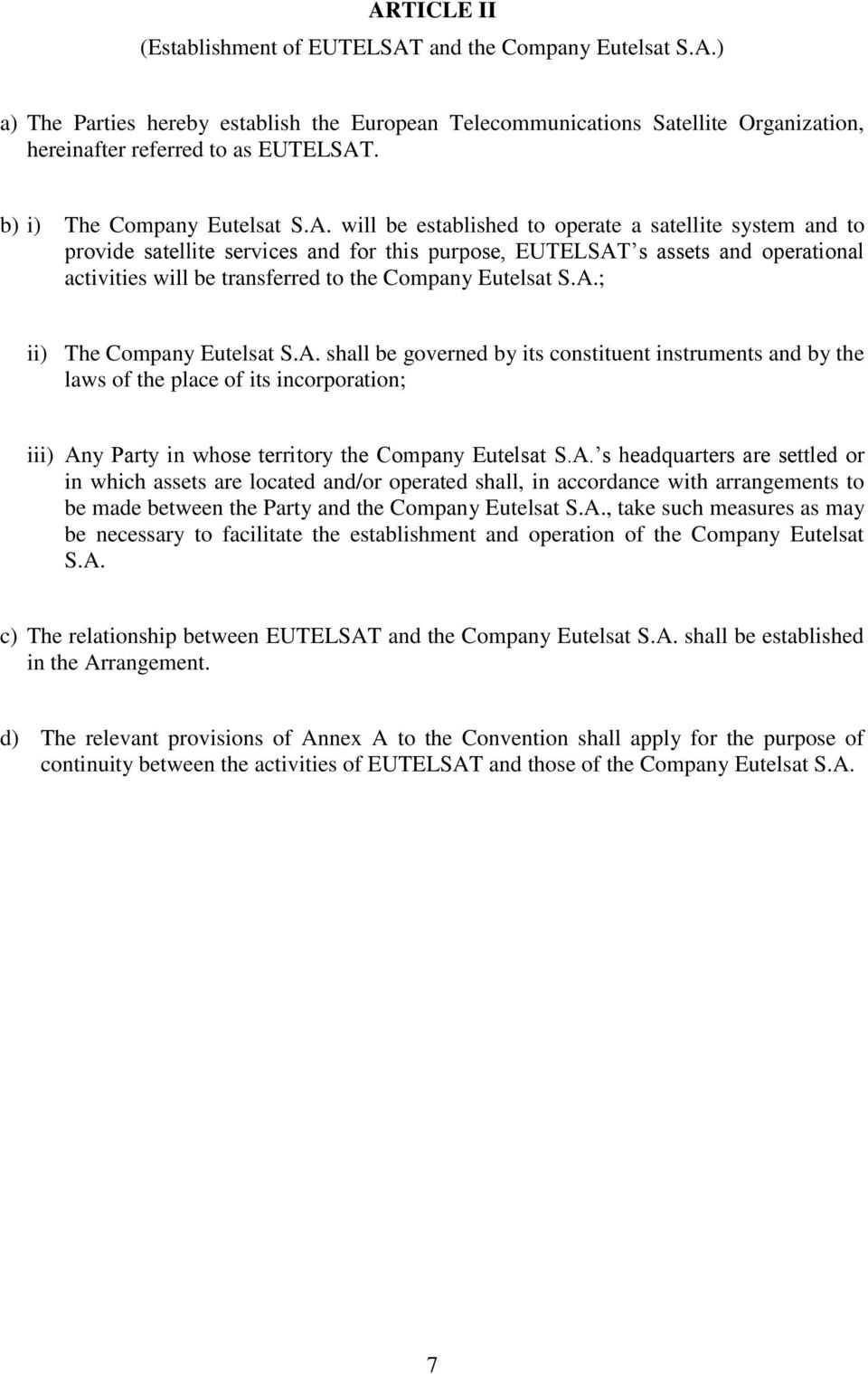 ARTICLE II
(Establishment of EUTELSAT and the Company Eutelsat S.A.)

a) The Parties hereby establish the European Telecommunications Satellite Organization, hereinafter referred to as EUTELSAT.

b) i) The Company Eutelsat S.A. will be established to operate a satellite system and to provide satellite services and for this purpose, EUTELSAT s assets and operational activities will be transferred to the Company Eutelsat S.A.;

ii) The Company Eutelsat S.A. shall be governed by its constituent instruments and by the laws of the place of its incorporation;

iii) Any Party in whose territory the Company Eutelsat S.A. s headquarters are settled or in which assets are located and/or operated shall, in accordance with arrangements to be made between the Party and the Company Eutelsat S.A., take such measures as may be necessary to facilitate the establishment and operation of the Company Eutelsat S.A.

c) The relationship between EUTELSAT and the Company Eutelsat S.A. shall be established in the Arrangement.

d) The relevant provisions of Annex A to the Convention shall apply for the purpose of continuity between the activities of EUTELSAT and those of the Company Eutelsat S.A.

7